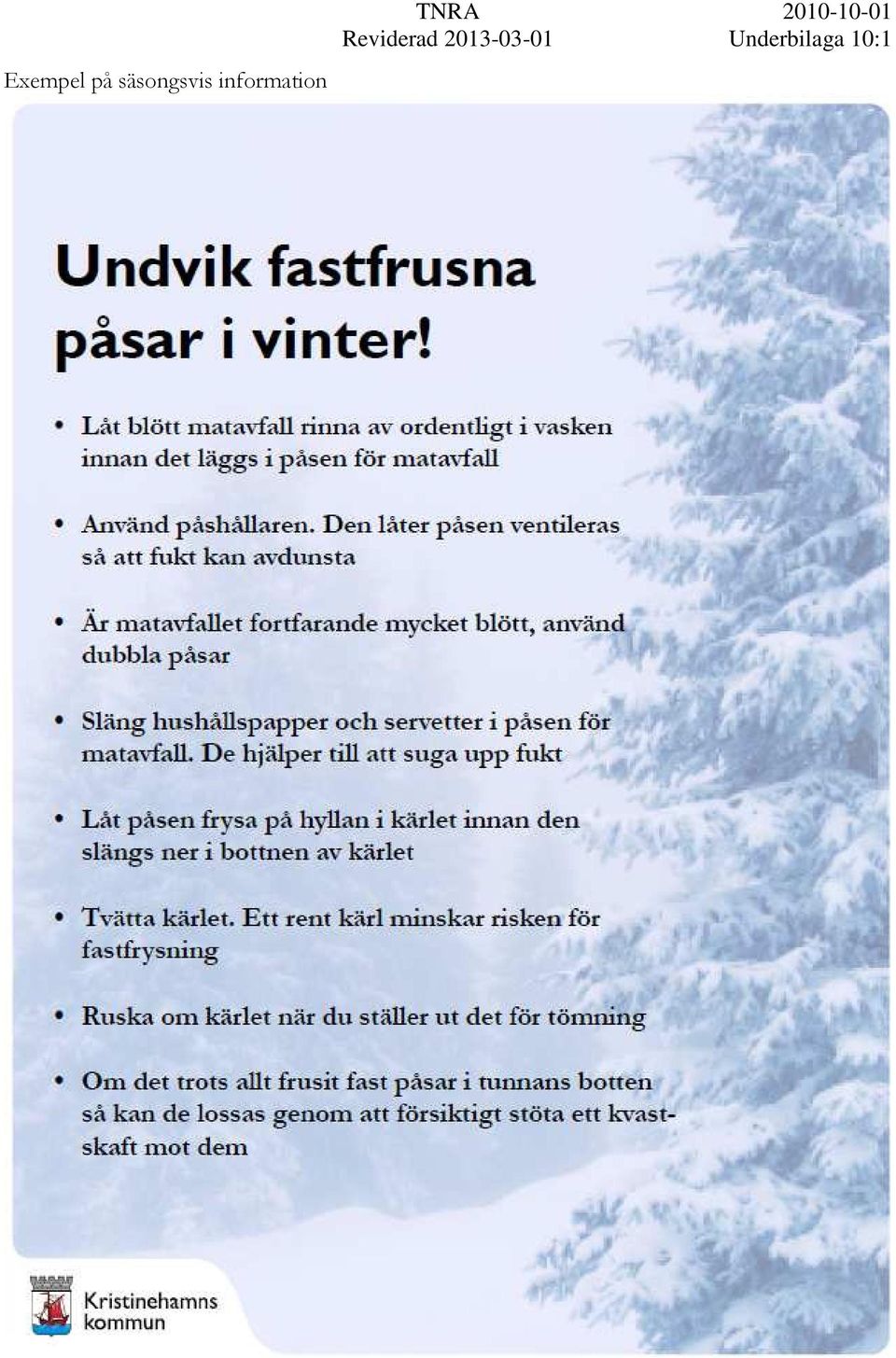 TNRA
Reviderad 2013-03-01

2010-10-01
Underbilaga 10:1

Exempel på säsongsvis information

Undvik fastfrusna påsar i vinter!

• Låt blött matavfall rinna av ordentligt i vasken innan det läggs i påsen för matavfall

• Använd påshållaren. Den låter påsen ventileras så att fukt kan avdunsta

• Är matavfallet fortfarande mycket blött, använd dubbla påsar

• Släng hushållspapper och servetter i påsen för matavfall. De hjälper till att suga upp fukt

• Låt påsen frysa på hyllan i kärlet innan den slängs ner i bottnen av kärlet

• Tvätta kärlet. Ett rent kärl minskar risken för fastfrysning

• Ruska om kärlet när du ställer ut det för tömning

• Om det trots allt frusit fast påsar i tunnans botten så kan de lossas genom att försiktigt stöta ett kvastskaft mot dem

Kristinehamns kommun